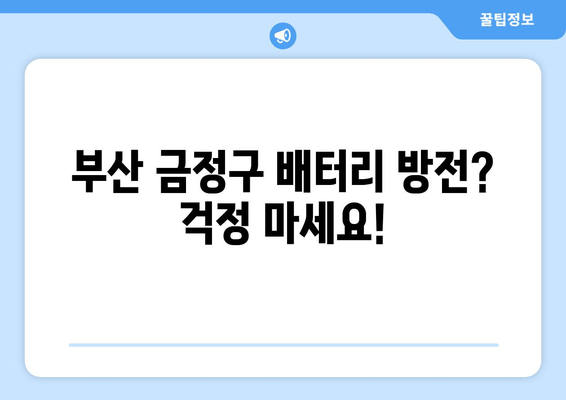 꿀팁정보

부산 금정구 배터리 방전? 걱정 마세요!